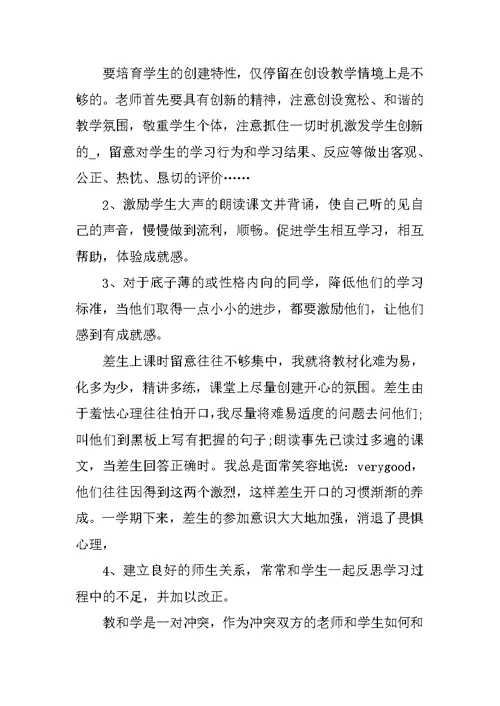 要培育学生的创建特性，仅停留在创设教学情境上是不够的。老师首先要具有创新的精神，注意创设宽松、和谐的教学氛围，敬重学生个体，注意抓住一切时机激发学生创新的_，留意对学生的学习行为和学习结果、反应等做出客观、公正、热忱、恳切的评价……

2、激励学生大声的朗读课文并背诵，使自己听的见自己的声音，慢慢做到流利，顺畅。促进学生相互学习，相互帮助，体验成就感。

3、对于底子薄的或性格内向的同学，降低他们的学习标准，当他们取得一点小小的进步，都要激励他们，让他们感到有成就感。

差生上课时留意往往不够集中，我就将教材化难为易，化多为少，精讲多练，课堂上尽量创建开心的氛围。差生由于羞怯心理往往怕开口，我尽量将难易适度的问题去问他们；叫他们到黑板上写有把握的句子；朗读事先已读过多遍的课文，当差生回答正确时。我总是面常笑容地说：verygood，他们往往因得到这两个激烈，这样差生开口的习惯渐渐的养成。一学期下来，差生的参加意识大大地加强，消退了畏惧心理，

4、建立良好的师生关系，常常和学生一起反思学习过程中的不足，并加以改正。

教和学是一对冲突，作为冲突双方的老师和学生如何和